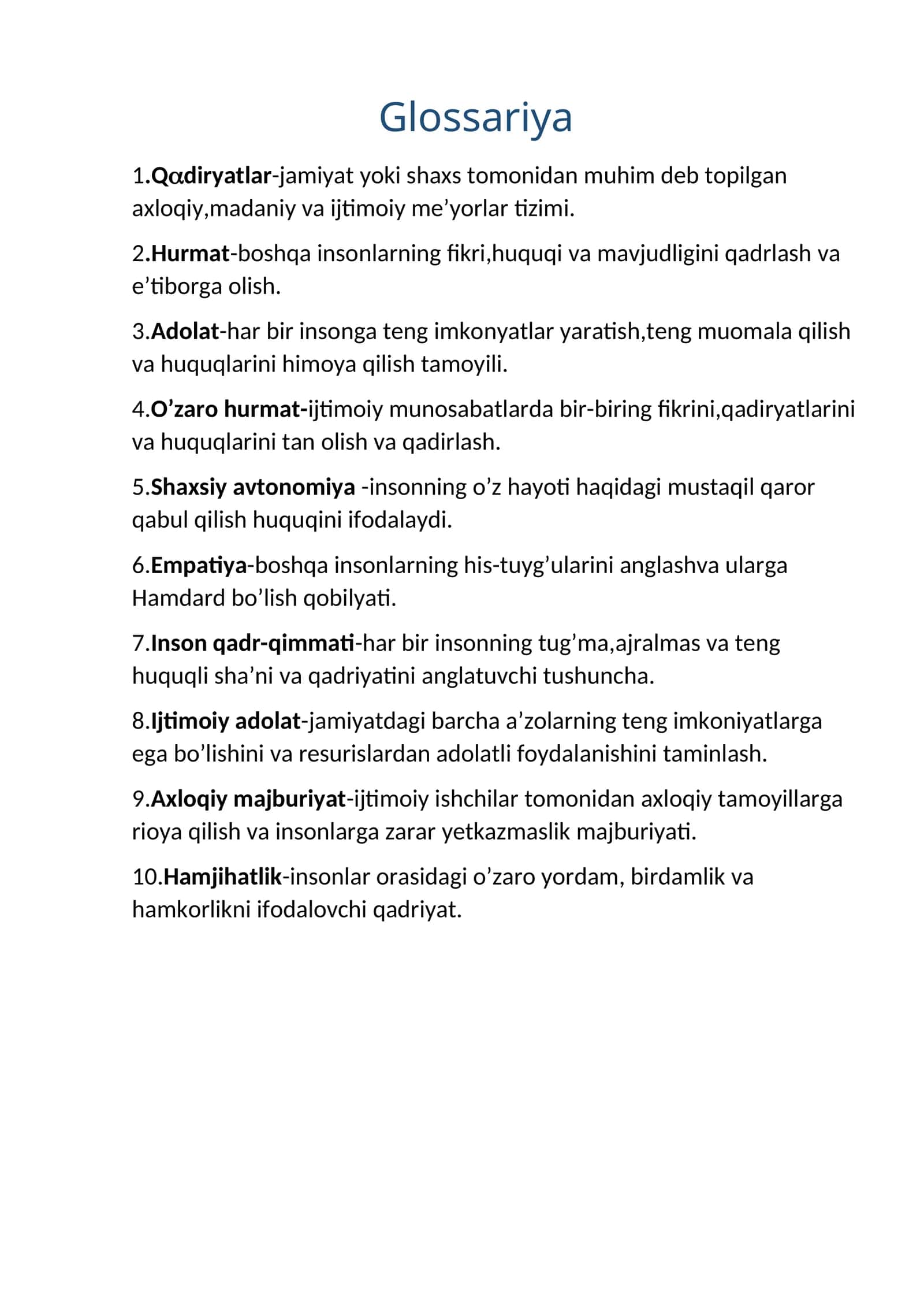 Glossariya

1.Qαdiryatlar-jamiyat yoki shaxs tomonidan muhim deb topilgan axloqiy,madaniy va ijtimoiy me'yorlar tizimi.

2.Hurmat-boshqa insonlarning fikri,huquqi va mavjudligini qadrlash va e'tiborga olish.

3.Adolat-har bir insonga teng imkonyatlar yaratish,teng muomala qilish va huquqlarini himoya qilish tamoyili.

4.O'zaro hurmat-ijtimoiy munosabatlarda bir-biring fikrini,qadiryatlarini va huquqlarini tan olish va qadirlash.

5.Shaxsiy avtonomiya -insonning o'z hayoti haqidagi mustaqil qaror qabul qilish huquqini ifodalaydi.

6.Empatiya-boshqa insonlarning his-tuyg'ularini anglashva ularga Hamdard bo'lish qobilyati.

7.Inson qadr-qimmati-har bir insonning tug'ma,ajralmas va teng huquqli sha'ni va qadriyatini anglatuvchi tushuncha.

8.Ijtimoiy adolat-jamiyatdagi barcha a'zolarning teng imkoniyatlarga ega bo'lishini va resurislardan adolatli foydalanishini taminlash.

9.Axloqiy majburiyat-ijtimoiy ishchilar tomonidan axloqiy tamoyillarga rioya qilish va insonlarga zarar yetkazmaslik majburiyati.

10.Hamjihatlik-insonlar orasidagi o'zaro yordam, birdamlik va hamkorlikni ifodalovchi qadriyat.